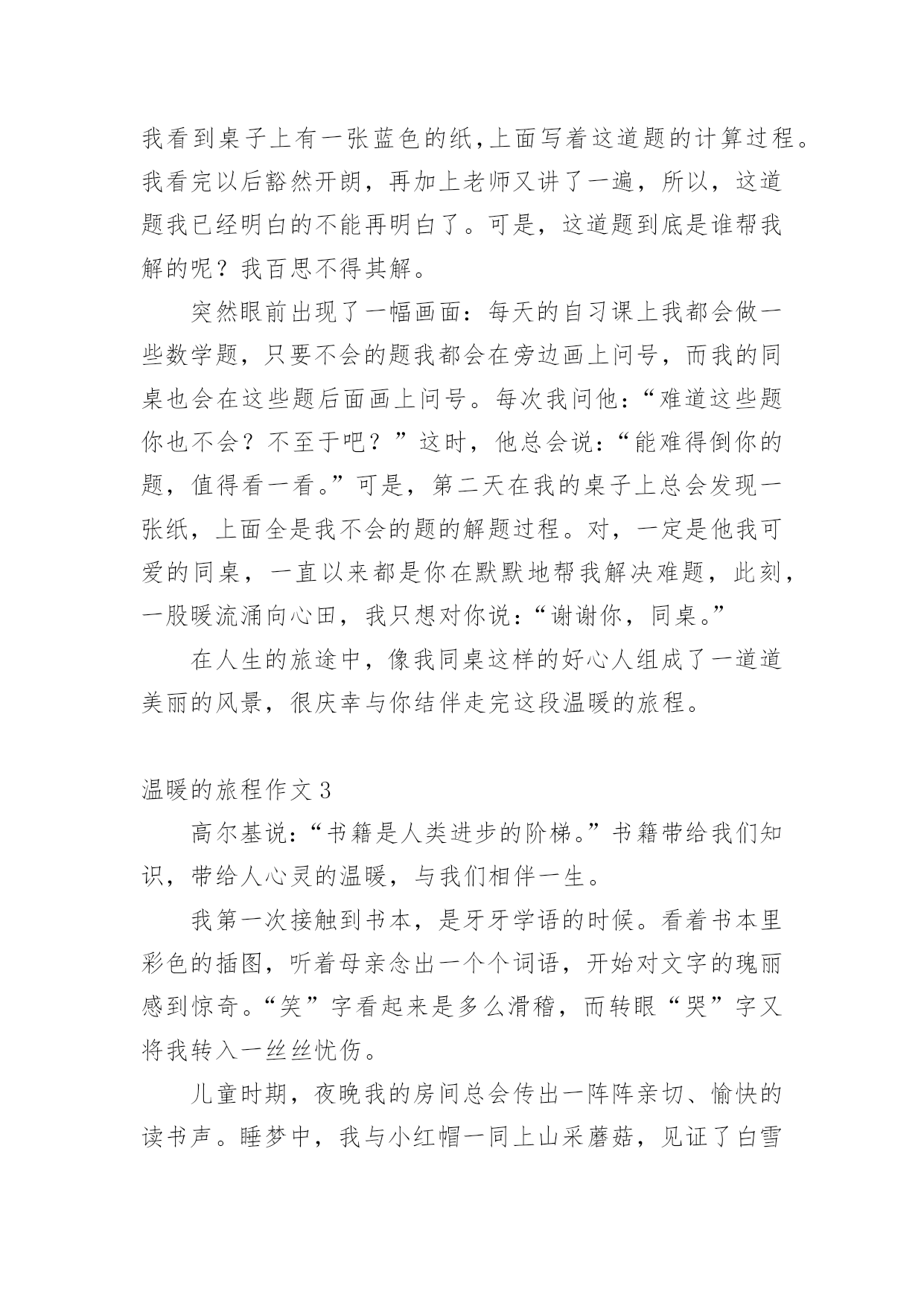 我看到桌子上有一张蓝色的纸,上面写着这道题的计算过程。我看完以后豁然开朗，再加上老师又讲了一遍，所以，这道题我已经明白的不能再明白了。可是，这道题到底是谁帮我解的呢？我百思不得其解。

突然眼前出现了一幅画面：每天的自习课上我都会做一些数学题，只要不会的题我都会在旁边画上问号，而我的同桌也会在这些题后面画上问号。每次我问他：“难道这些题你也不会？不至于吧？”这时，他总会说：“能难得倒你的题，值得看一看。”可是，第二天在我的桌子上总会发现一张纸，上面全是我不会的题的解题过程。对，一定是他我可爱的同桌，一直以来都是你在默默地帮我解决难题，此刻，一股暖流涌向心田，我只想对你说：“谢谢你，同桌。”

在人生的旅途中，像我同桌这样的好心人组成了一道道美丽的风景，很庆幸与你结伴走完这段温暖的旅程。

温暖的旅程作文 3

高尔基说：“书籍是人类进步的阶梯。”书籍带给我们知识，带给人心灵的温暖，与我们相伴一生。

我第一次接触到书本，是牙牙学语的时候。看着书本里彩色的插图，听着母亲念出一个个词语，开始对文字的瑰丽感到惊奇。“笑”字看起来是多么滑稽，而转眼“哭”字又将我转入一丝丝忧伤。

儿童时期，夜晚我的房间总会传出一阵阵亲切、愉快的读书声。睡梦中，我与小红帽一同上山采蘑菇，见证了白雪